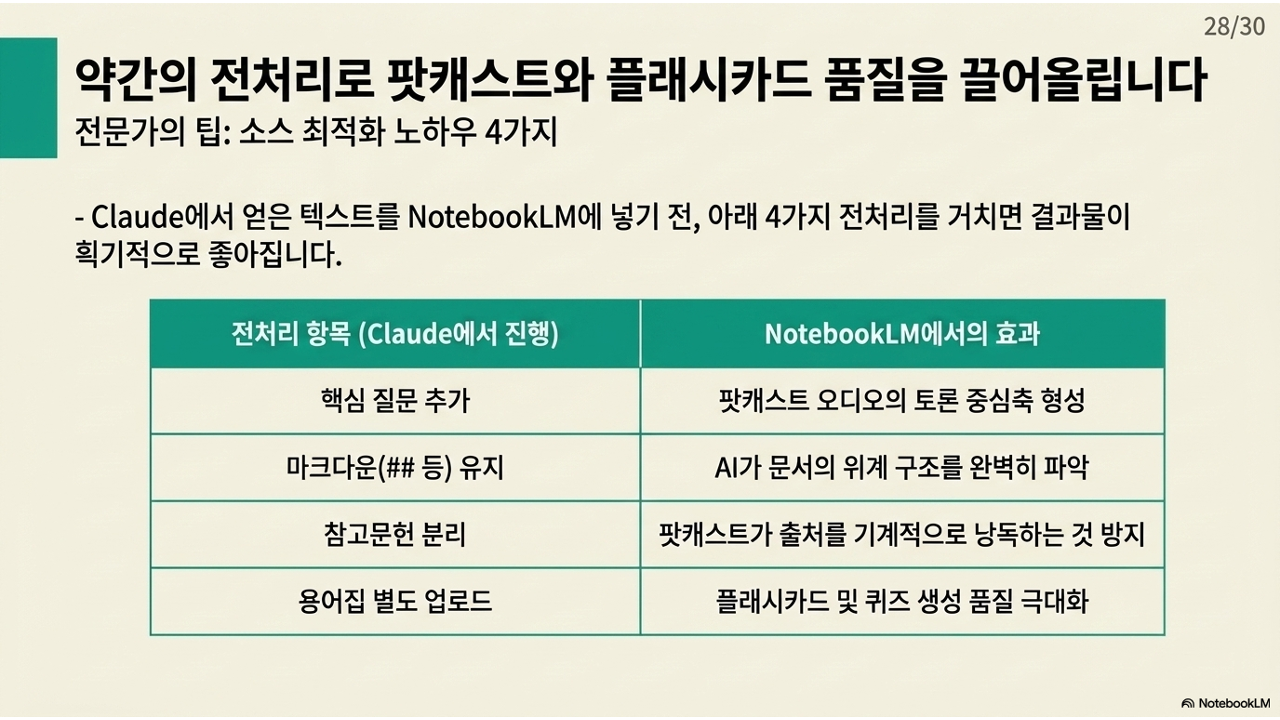 28/30

약간의 전처리로 팟캐스트와 플래시카드 품질을 끌어올립니다

전문가의 팁: 소스 최적화 노하우 4가지

- Claude에서 얻은 텍스트를 NotebookLM에 넣기 전, 아래 4가지 전처리를 거치면 결과물이 획기적으로 좋아집니다.

| 전처리 항목 (Claude에서 진행) | NotebookLM에서의 효과 |
|---|---|
| 핵심 질문 추가 | 팟캐스트 오디오의 토론 중심축 형성 |
| 마크다운(## 등) 유지 | AI가 문서의 위계 구조를 완벽히 파악 |
| 참고문헌 분리 | 팟캐스트가 출처를 기계적으로 낭독하는 것 방지 |
| 용어집 별도 업로드 | 플래시카드 및 퀴즈 생성 품질 극대화 |

NotebookLM